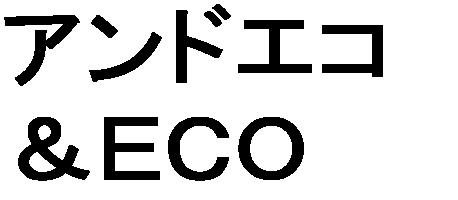 アンドエコ
＆ECO